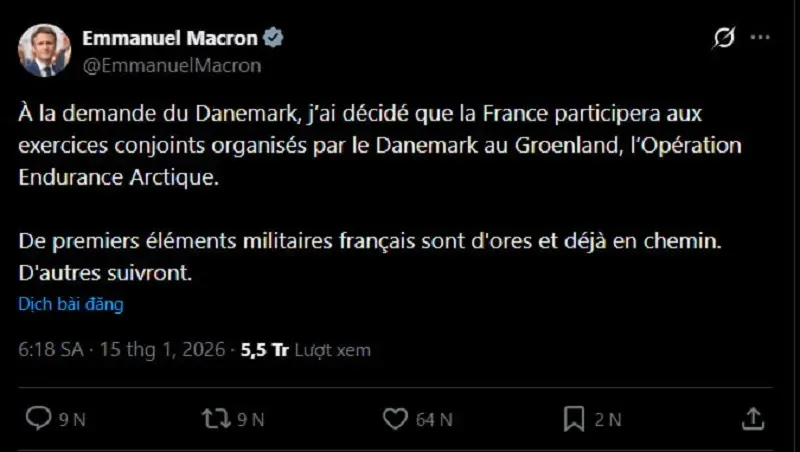 Emmanuel Macron
@EmmanuelMacron

À la demande du Danemark, j'ai décidé que la France participera aux exercices conjoints organisés par le Danemark au Groenland, l'Opération Endurance Arctique.

De premiers éléments militaires français sont d'ores et déjà en chemin. D'autres suivront.

Dịch bài đăng

6:18 SA · 15 thg 1, 2026 · 5,5 Tr Lượt xem

9 N
9 N
64 N
2 N